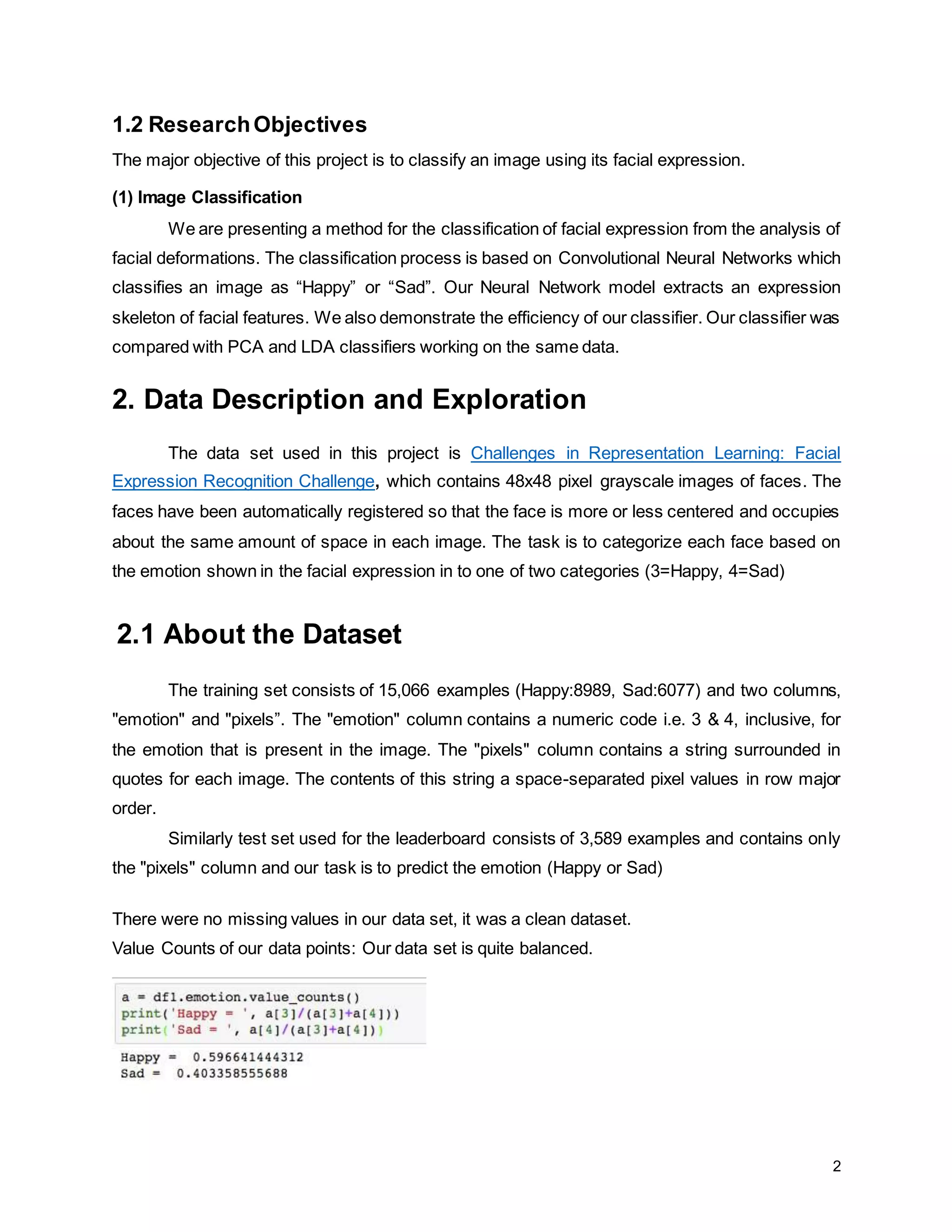 1.2 Research Objectives

The major objective of this project is to classify an image using its facial expression.

(1) Image Classification

We are presenting a method for the classification of facial expression from the analysis of facial deformations. The classification process is based on Convolutional Neural Networks which classifies an image as “Happy” or “Sad”. Our Neural Network model extracts an expression skeleton of facial features. We also demonstrate the efficiency of our classifier. Our classifier was compared with PCA and LDA classifiers working on the same data.

2. Data Description and Exploration

The data set used in this project is Challenges in Representation Learning: Facial Expression Recognition Challenge, which contains 48x48 pixel grayscale images of faces. The faces have been automatically registered so that the face is more or less centered and occupies about the same amount of space in each image. The task is to categorize each face based on the emotion shown in the facial expression in to one of two categories (3=Happy, 4=Sad)

2.1 About the Dataset

The training set consists of 15,066 examples (Happy:8989, Sad:6077) and two columns, "emotion" and "pixels”. The "emotion" column contains a numeric code i.e. 3 & 4, inclusive, for the emotion that is present in the image. The "pixels" column contains a string surrounded in quotes for each image. The contents of this string a space-separated pixel values in row major order.

Similarly test set used for the leaderboard consists of 3,589 examples and contains only the "pixels" column and our task is to predict the emotion (Happy or Sad)

There were no missing values in our data set, it was a clean dataset.
Value Counts of our data points: Our data set is quite balanced.

a = df1.emotion.value_counts()
print('Happy = ', a[3]/(a[3]+a[4]))
print('Sad = ', a[4]/(a[3]+a[4]))

Happy = 0.596641444312
Sad = 0.403358555688

2